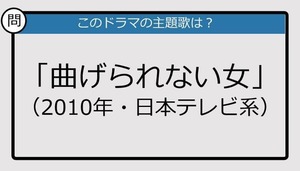 問

このドラマの主題歌は？

「曲げられない女」
（2010年・日本テレビ系）